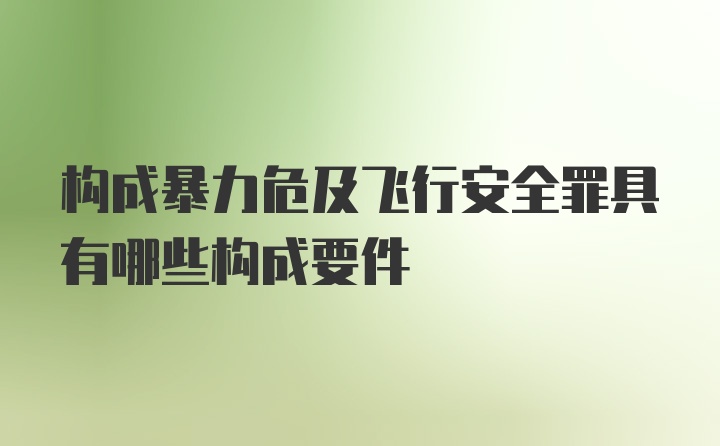 构成暴力危及飞行安全罪具有哪些构成要件